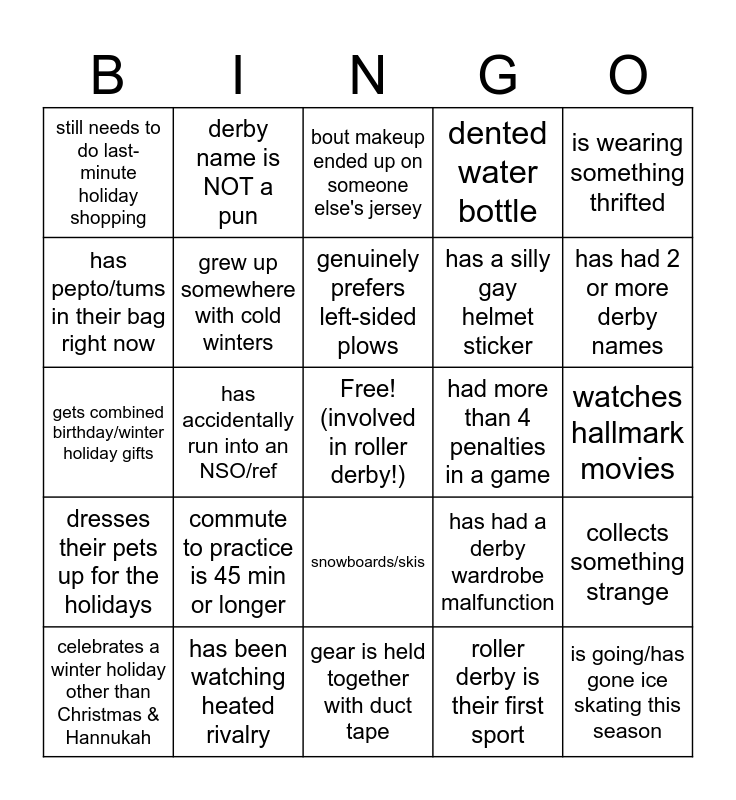 | B | I | N | G | O |
|---|---|---|---|---|
| still needs to do last-minute holiday shopping | derby name is NOT a pun | bout makeup ended up on someone else's jersey | dented water bottle | is wearing something thrifted |
| has pepto/tums in their bag right now | grew up somewhere with cold winters | genuinely prefers left-sided plows | has a silly gay helmet sticker | has had 2 or more derby names |
| gets combined birthday/winter holiday gifts | has accidentally run into an NSO/ref | Free! (involved in roller derby!) | had more than 4 penalties in a game | watches hallmark movies |
| dresses their pets up for the holidays | commute to practice is 45 min or longer | snowboards/skis | has had a derby wardrobe malfunction | collects something strange |
| celebrates a winter holiday other than Christmas & Hannukah | has been watching heated rivalry | gear is held together with duct tape | roller derby is their first sport | is going/has gone ice skating this season |